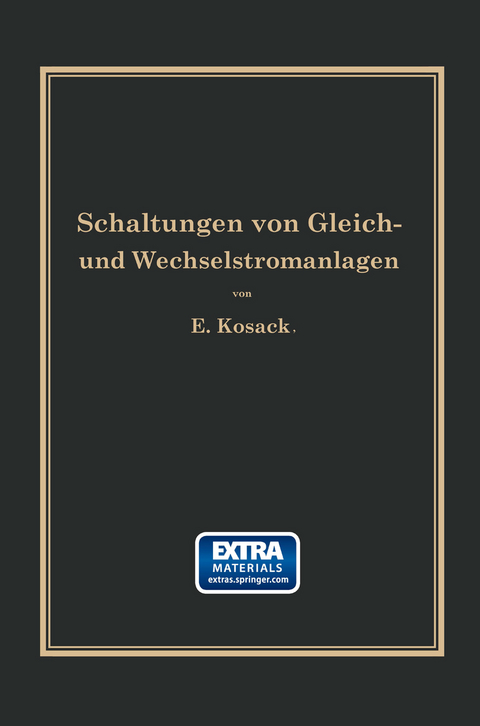 Schaltungen von Gleich- und Wechselstromanlagen

von

E. Kosack.

EXTRA
MATERIALS
extras.springer.com